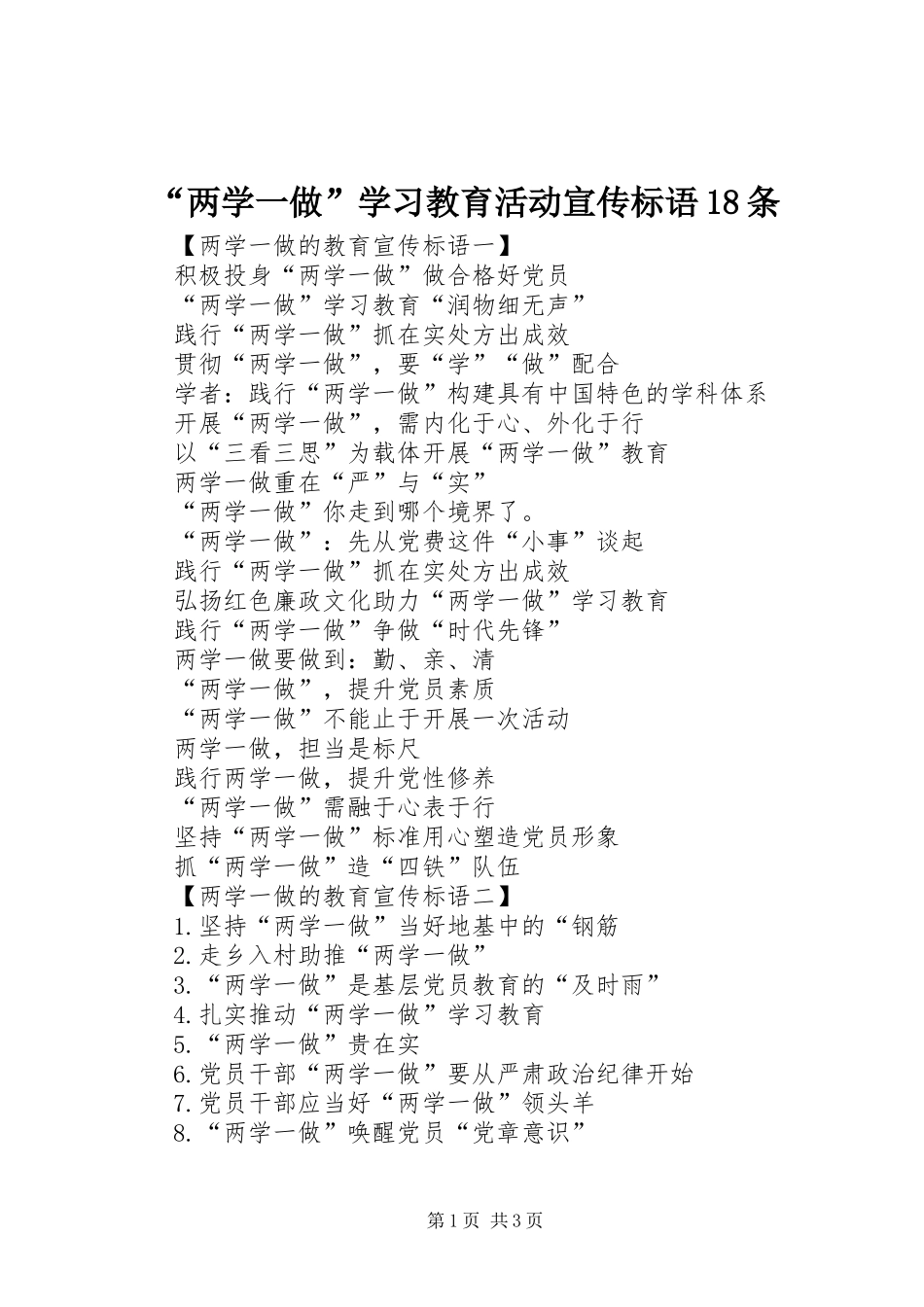 “两学一做”学习教育活动宣传标语18条

【两学一做的教育宣传标语一】
积极投身“两学一做”做合格好党员
“两学一做”学习教育“润物细无声”
践行“两学一做”抓在实处方出成效
贯彻“两学一做”，要“学”“做”配合
学者：践行“两学一做”构建具有中国特色的学科体系
开展“两学一做”，需内化于心、外化于行
以“三看三思”为载体开展“两学一做”教育
两学一做重在“严”与“实”
“两学一做”你走到哪个境界了。
“两学一做”：先从党费这件“小事”谈起
践行“两学一做”抓在实处方出成效
弘扬红色廉政文化助力“两学一做”学习教育
践行“两学一做”争做“时代先锋”
两学一做要做到：勤、亲、清
“两学一做”，提升党员素质
“两学一做”不能止于开展一次活动
两学一做，担当是标尺
践行两学一做，提升党性修养
“两学一做”需融于心表于行
坚持“两学一做”标准用心塑造党员形象
抓“两学一做”造“四铁”队伍
【两学一做的教育宣传标语二】
1.坚持“两学一做”当好地基中的“钢筋
2.走乡入村助推“两学一做”
3.“两学一做”是基层党员教育的“及时雨”
4.扎实推动“两学一做”学习教育
5.“两学一做”贵在实
6.党员干部“两学一做”要从严肃政治纪律开始
7.党员干部应当好“两学一做”领头羊
8.“两学一做”唤醒党员“党章意识”

第1页 共3页